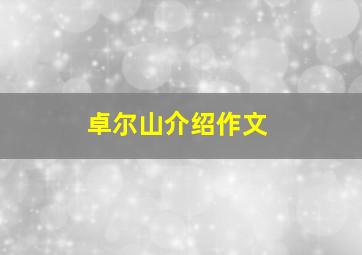 卓尔山介绍作文